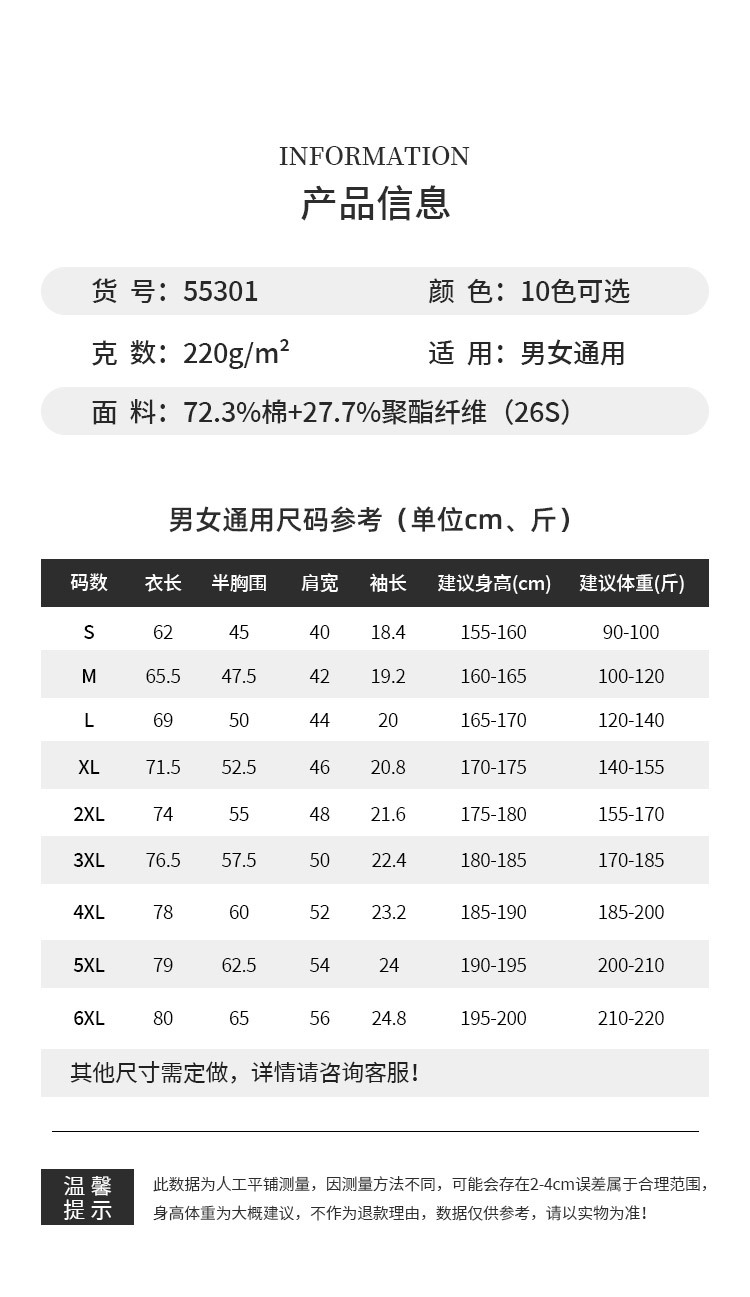 INFORMATION
产品信息

货 号：55301　颜 色：10色可选

克 数：220g/m²　适 用：男女通用

面 料：72.3%棉+27.7%聚酯纤维（26S）

男女通用尺码参考（单位cm、斤）

| 码数 | 衣长 | 半胸围 | 肩宽 | 袖长 | 建议身高(cm) | 建议体重(斤) |
|---|---|---|---|---|---|---|
| S | 62 | 45 | 40 | 18.4 | 155-160 | 90-100 |
| M | 65.5 | 47.5 | 42 | 19.2 | 160-165 | 100-120 |
| L | 69 | 50 | 44 | 20 | 165-170 | 120-140 |
| XL | 71.5 | 52.5 | 46 | 20.8 | 170-175 | 140-155 |
| 2XL | 74 | 55 | 48 | 21.6 | 175-180 | 155-170 |
| 3XL | 76.5 | 57.5 | 50 | 22.4 | 180-185 | 170-185 |
| 4XL | 78 | 60 | 52 | 23.2 | 185-190 | 185-200 |
| 5XL | 79 | 62.5 | 54 | 24 | 190-195 | 200-210 |
| 6XL | 80 | 65 | 56 | 24.8 | 195-200 | 210-220 |

其他尺寸需定做，详情请咨询客服！

温馨提示

此数据为人工平铺测量，因测量方法不同，可能会存在2-4cm误差属于合理范围，身高体重为大概建议，不作为退款理由，数据仅供参考，请以实物为准！